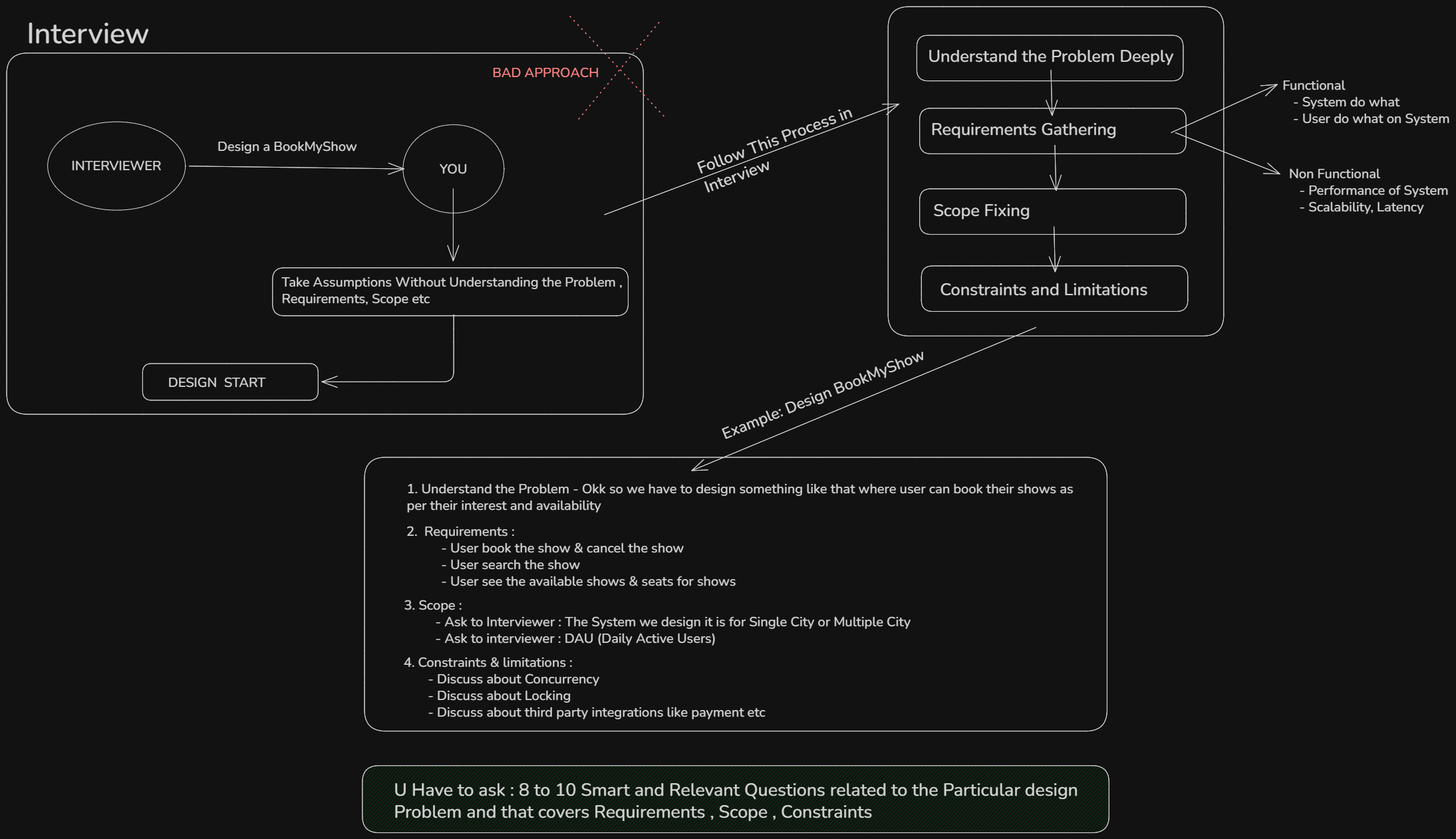 Interview

BAD APPROACH

INTERVIEWER

Design a BookMyShow

YOU

Take Assumptions Without Understanding the Problem , Requirements, Scope etc

DESIGN START

Follow This Process in Interview

Understand the Problem Deeply

Requirements Gathering

Scope Fixing

Constraints and Limitations

Functional
- System do what
- User do what on System

Non Functional
- Performance of System
- Scalability, Latency

Example: Design BookMyShow

1. Understand the Problem - Okk so we have to design something like that where user can book their shows as per their interest and availability

2. Requirements :
- User book the show & cancel the show
- User search the show
- User see the available shows & seats for shows

3. Scope :
- Ask to Interviewer : The System we design it is for Single City or Multiple City
- Ask to interviewer : DAU (Daily Active Users)

4. Constraints & limitations :
- Discuss about Concurrency
- Discuss about Locking
- Discuss about third party integrations like payment etc

U Have to ask : 8 to 10 Smart and Relevant Questions related to the Particular design Problem and that covers Requirements , Scope , Constraints